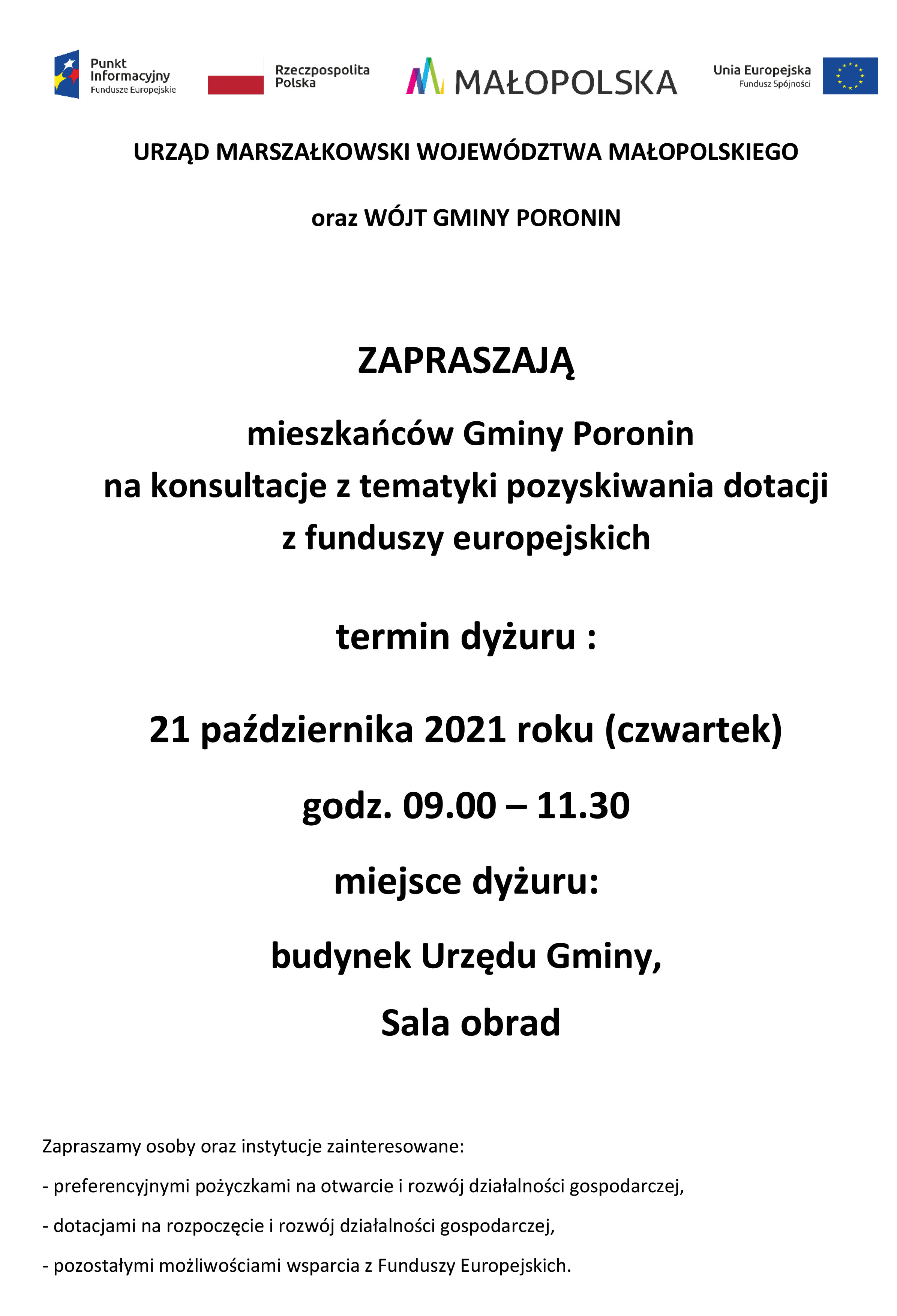 Punkt Informacyjny Fundusze Europejskie

Rzeczpospolita Polska

MAŁOPOLSKA

Unia Europejska Fundusz Spójności

URZĄD MARSZAŁKOWSKI WOJEWÓDZTWA MAŁOPOLSKIEGO

oraz WÓJT GMINY PORONIN

ZAPRASZAJĄ

mieszkańców Gminy Poronin na konsultacje z tematyki pozyskiwania dotacji z funduszy europejskich

termin dyżuru :

21 października 2021 roku (czwartek)

godz. 09.00 – 11.30

miejsce dyżuru:

budynek Urzędu Gminy,

Sala obrad

Zapraszamy osoby oraz instytucje zainteresowane:

- preferencyjnymi pożyczkami na otwarcie i rozwój działalności gospodarczej,

- dotacjami na rozpoczęcie i rozwój działalności gospodarczej,

- pozostałymi możliwościami wsparcia z Funduszy Europejskich.